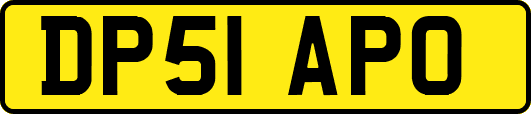 DP51 APO